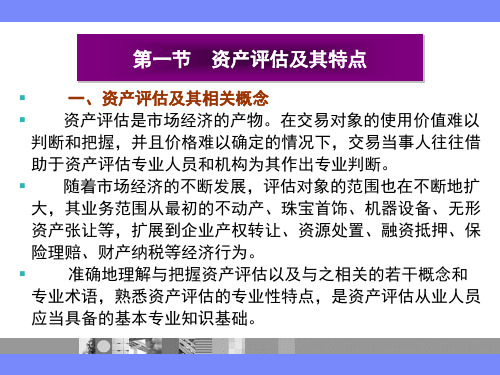 第一节　资产评估及其特点

一、资产评估及其相关概念

资产评估是市场经济的产物。在交易对象的使用价值难以判断和把握，并且价格难以确定的情况下，交易当事人往往借助于资产评估专业人员和机构为其作出专业判断。

随着市场经济的不断发展，评估对象的范围也在不断地扩大，其业务范围从最初的不动产、珠宝首饰、机器设备、无形资产张让等，扩展到企业产权转让、资源处置、融资抵押、保险理赔、财产纳税等经济行为。

准确地理解与把握资产评估以及与之相关的若干概念和专业术语，熟悉资产评估的专业性特点，是资产评估从业人员应当具备的基本专业知识基础。